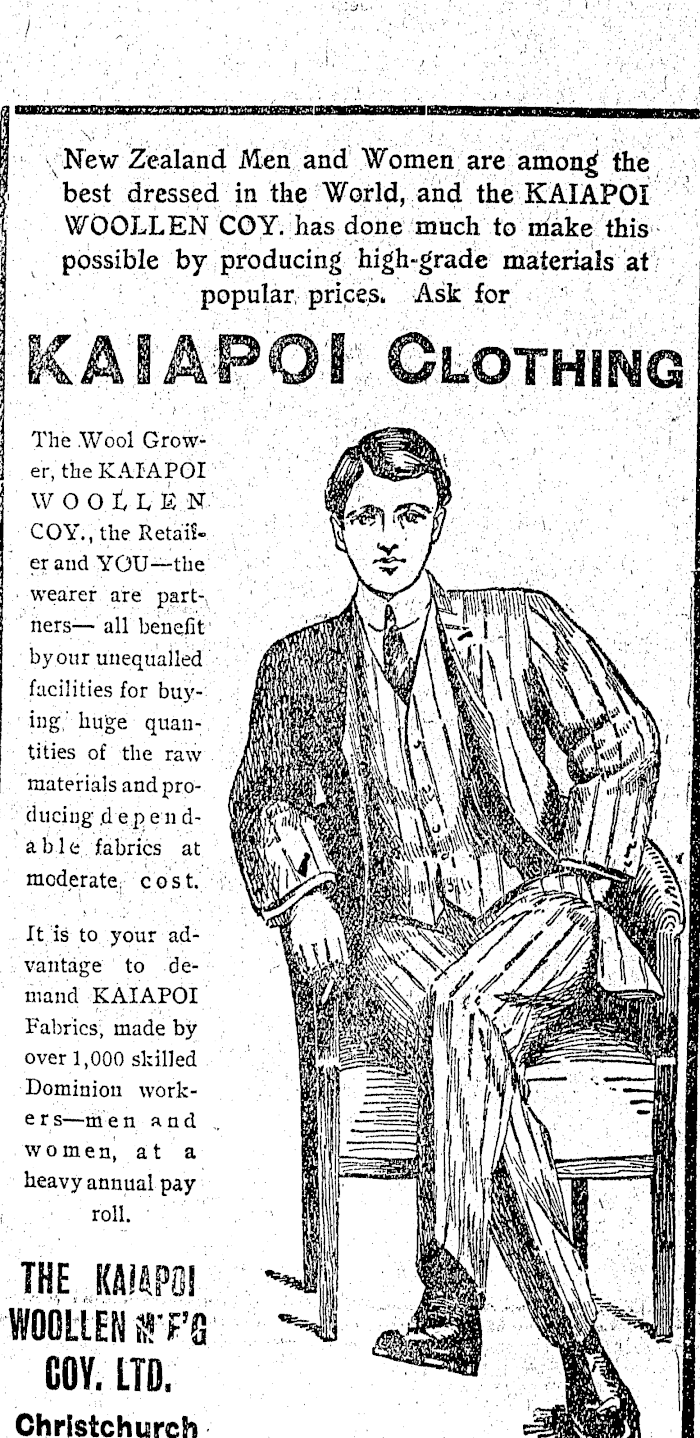 New Zealand Men and Women are among the best dressed in the World, and the KAIAPOI WOOLLEN COY. has done much to make this possible by producing high-grade materials at popular prices. Ask for

KAIAPOI CLOTHING

The Wool Grower, the KAIAPOI WOOLLEN COY., the Retailer and YOU—the wearer are partners— all benefit by our unequalled facilities for buying huge quantities of the raw materials and producing dependable fabrics at moderate cost.

It is to your advantage to demand KAIAPOI Fabrics, made by over 1,000 skilled Dominion workers—men and women, at a heavy annual pay roll.

THE KAIAPOI
WOOLLEN M'F'G
COY. LTD.
Christchurch